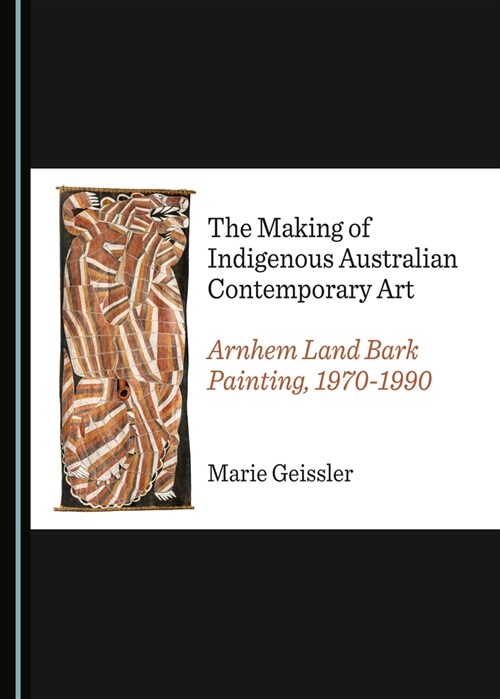 The Making of Indigenous Australian Contemporary Art

Arnhem Land Bark Painting, 1970-1990

Marie Geissler